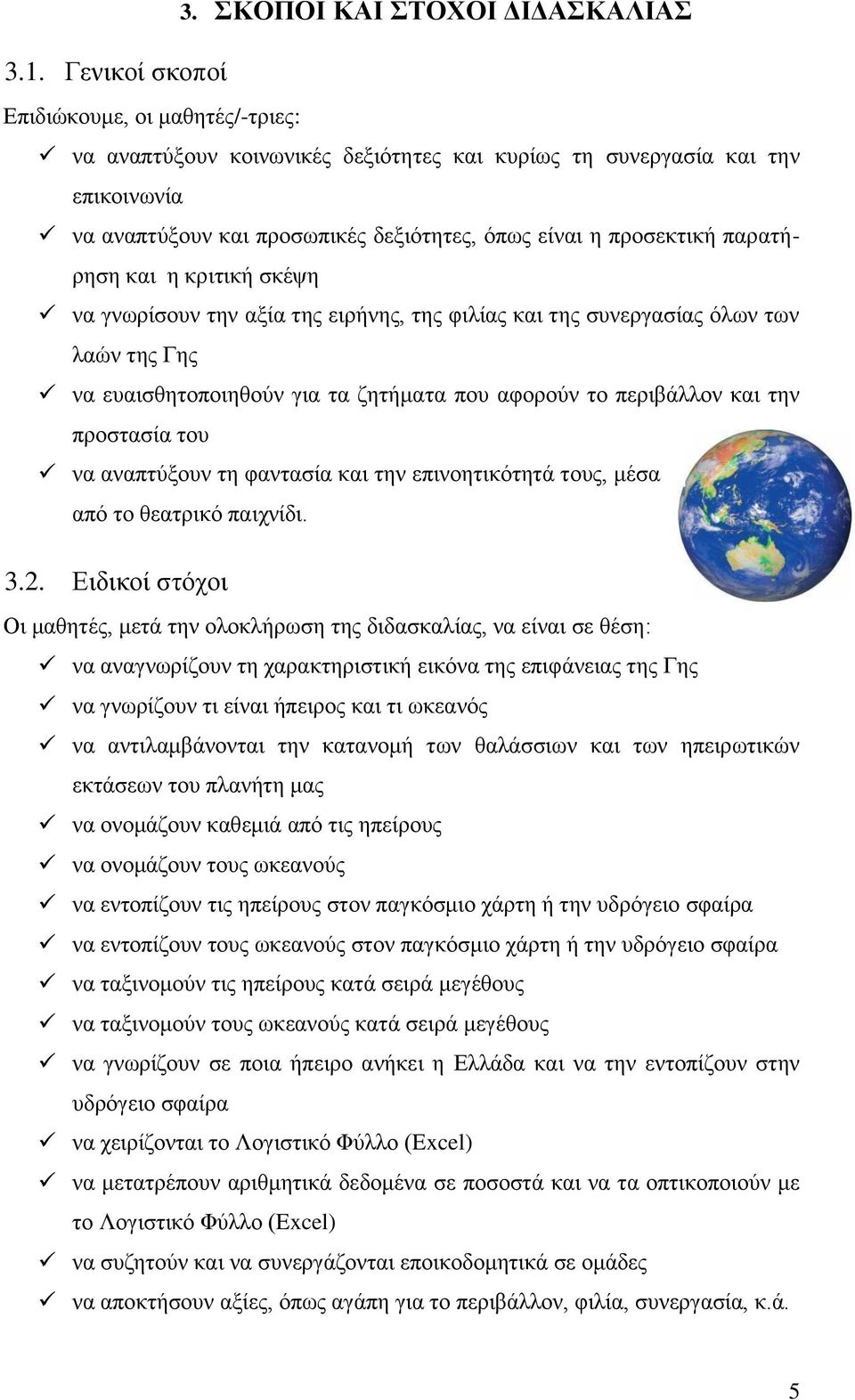 3. ΣΚΟΠΟΙ ΚΑΙ ΣΤΟΧΟΙ ΔΙΔΑΣΚΑΛΙΑΣ

3.1. Γενικοί σκοποί

Επιδιώκουμε, οι μαθητές/-τριες:

✓ να αναπτύξουν κοινωνικές δεξιότητες και κυρίως τη συνεργασία και την επικοινωνία
✓ να αναπτύξουν και προσωπικές δεξιότητες, όπως είναι η προσεκτική παρατήρηση και η κριτική σκέψη
✓ να γνωρίσουν την αξία της ειρήνης, της φιλίας και της συνεργασίας όλων των λαών της Γης
✓ να ευαισθητοποιηθούν για τα ζητήματα που αφορούν το περιβάλλον και την προστασία του
✓ να αναπτύξουν τη φαντασία και την επινοητικότητά τους, μέσα από το θεατρικό παιχνίδι.

3.2. Ειδικοί στόχοι

Οι μαθητές, μετά την ολοκλήρωση της διδασκαλίας, να είναι σε θέση:

✓ να αναγνωρίζουν τη χαρακτηριστική εικόνα της επιφάνειας της Γης
✓ να γνωρίζουν τι είναι ήπειρος και τι ωκεανός
✓ να αντιλαμβάνονται την κατανομή των θαλάσσιων και των ηπειρωτικών εκτάσεων του πλανήτη μας
✓ να ονομάζουν καθεμιά από τις ηπείρους
✓ να ονομάζουν τους ωκεανούς
✓ να εντοπίζουν τις ηπείρους στον παγκόσμιο χάρτη ή την υδρόγειο σφαίρα
✓ να εντοπίζουν τους ωκεανούς στον παγκόσμιο χάρτη ή την υδρόγειο σφαίρα
✓ να ταξινομούν τις ηπείρους κατά σειρά μεγέθους
✓ να ταξινομούν τους ωκεανούς κατά σειρά μεγέθους
✓ να γνωρίζουν σε ποια ήπειρο ανήκει η Ελλάδα και να την εντοπίζουν στην υδρόγειο σφαίρα
✓ να χειρίζονται το Λογιστικό Φύλλο (Excel)
✓ να μετατρέπουν αριθμητικά δεδομένα σε ποσοστά και να τα οπτικοποιούν με το Λογιστικό Φύλλο (Excel)
✓ να συζητούν και να συνεργάζονται εποικοδομητικά σε ομάδες
✓ να αποκτήσουν αξίες, όπως αγάπη για το περιβάλλον, φιλία, συνεργασία, κ.ά.

5